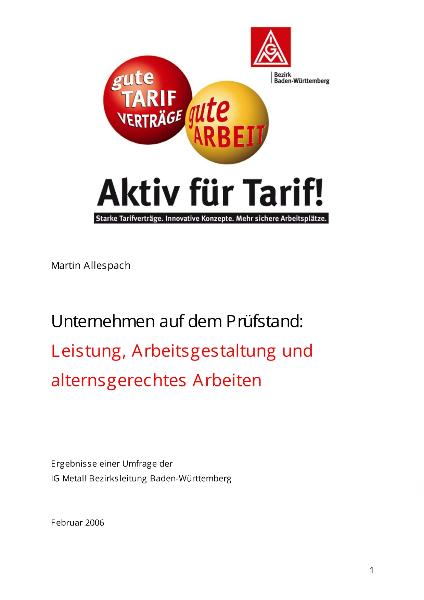 IGM
Bezirk
Baden-Württemberg

gute TARIF VERTRÄGE

gute ARBEIT

Aktiv für Tarif!

Starke Tarifverträge. Innovative Konzepte. Mehr sichere Arbeitsplätze.

Martin Allespach

Unternehmen auf dem Prüfstand:
Leistung, Arbeitsgestaltung und alternsgerechtes Arbeiten

Ergebnisse einer Umfrage der
IG Metall Bezirksleitung Baden-Württemberg

Februar 2006

1